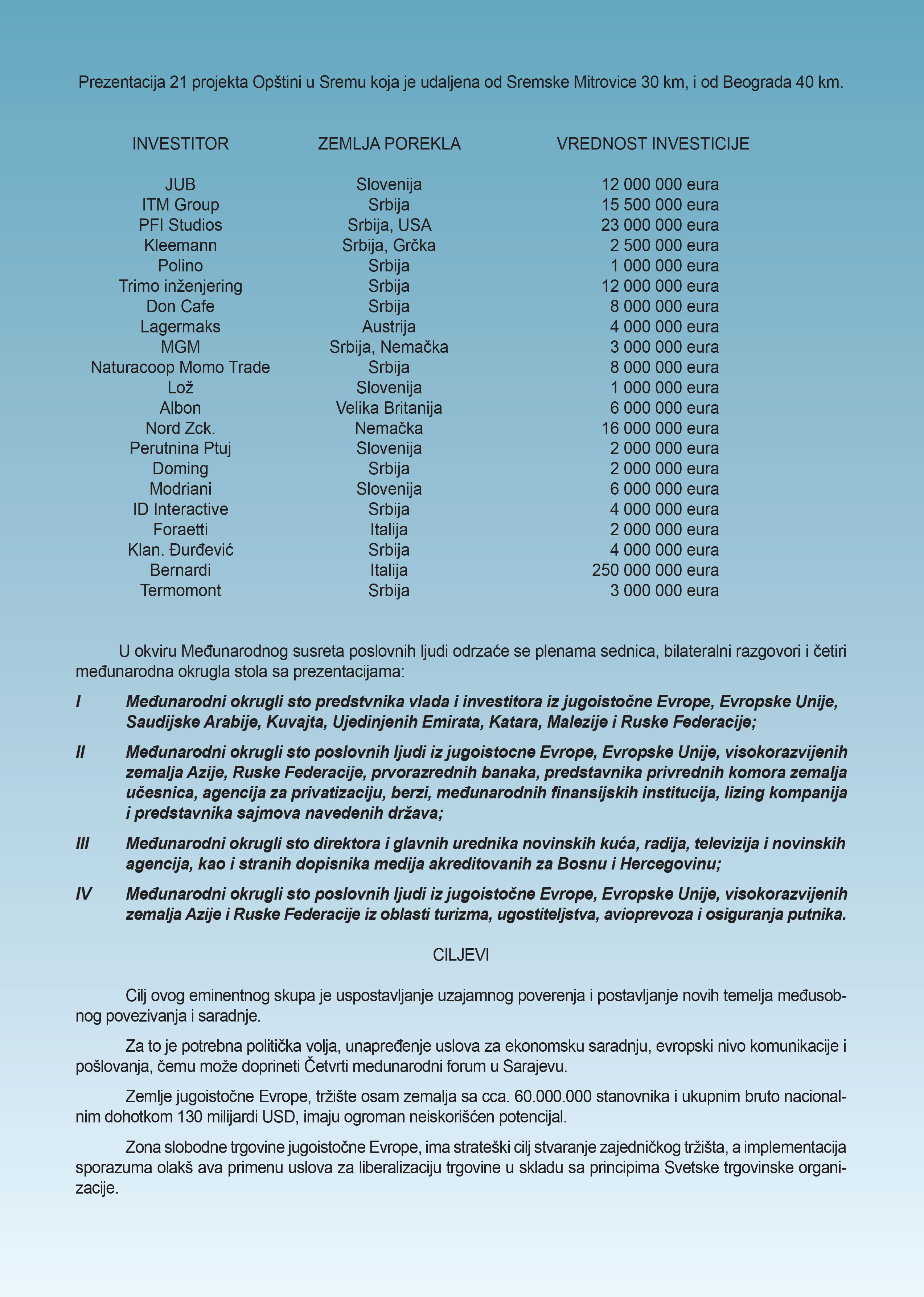 Prezentacija 21 projekta Opštini u Sremu koja je udaljena od Sremske Mitrovice 30 km, i od Beograda 40 km.

| INVESTITOR | ZEMLJA POREKLA | VREDNOST INVESTICIJE |
|---|---|---|
| JUB | Slovenija | 12 000 000 eura |
| ITM Group | Srbija | 15 500 000 eura |
| PFI Studios | Srbija, USA | 23 000 000 eura |
| Kleemann | Srbija, Grčka | 2 500 000 eura |
| Polino | Srbija | 1 000 000 eura |
| Trimo inženjering | Srbija | 12 000 000 eura |
| Don Cafe | Srbija | 8 000 000 eura |
| Lagermaks | Austrija | 4 000 000 eura |
| MGM | Srbija, Nemačka | 3 000 000 eura |
| Naturacoop Momo Trade | Srbija | 8 000 000 eura |
| Lož | Slovenija | 1 000 000 eura |
| Albon | Velika Britanija | 6 000 000 eura |
| Nord Zck. | Nemačka | 16 000 000 eura |
| Perutnina Ptuj | Slovenija | 2 000 000 eura |
| Doming | Srbija | 2 000 000 eura |
| Modriani | Slovenija | 6 000 000 eura |
| ID Interactive | Srbija | 4 000 000 eura |
| Foraetti | Italija | 2 000 000 eura |
| Klan. Đurđević | Srbija | 4 000 000 eura |
| Bernardi | Italija | 250 000 000 eura |
| Termomont | Srbija | 3 000 000 eura |

U okviru Međunarodnog susreta poslovnih ljudi odrzaće se plenama sednica, bilateralni razgovori i četiri međunarodna okrugla stola sa prezentacijama:

I Međunarodni okrugli sto predstvnika vlada i investitora iz jugoistočne Evrope, Evropske Unije, Saudijske Arabije, Kuvajta, Ujedinjenih Emirata, Katara, Malezije i Ruske Federacije;

II Međunarodni okrugli sto poslovnih ljudi iz jugoistocne Evrope, Evropske Unije, visokorazvijenih zemalja Azije, Ruske Federacije, prvorazrednih banaka, predstavnika privrednih komora zemalja učesnica, agencija za privatizaciju, berzi, međunarodnih finansijskih institucija, lizing kompanija i predstavnika sajmova navedenih država;

III Međunarodni okrugli sto direktora i glavnih urednika novinskih kuća, radija, televizija i novinskih agencija, kao i stranih dopisnika medija akreditovanih za Bosnu i Hercegovinu;

IV Međunarodni okrugli sto poslovnih ljudi iz jugoistočne Evrope, Evropske Unije, visokorazvijenih zemalja Azije i Ruske Federacije iz oblasti turizma, ugostiteljstva, avioprevoza i osiguranja putnika.

CILJEVI

Cilj ovog eminentnog skupa je uspostavljanje uzajamnog poverenja i postavljanje novih temelja međusobnog povezivanja i saradnje.

Za to je potrebna politička volja, unapređenje uslova za ekonomsku saradnju, evropski nivo komunikacije i pošlovanja, čemu može doprineti Četvrti medunarodni forum u Sarajevu.

Zemlje jugoistočne Evrope, tržište osam zemalja sa cca. 60.000.000 stanovnika i ukupnim bruto nacionalnim dohotkom 130 milijardi USD, imaju ogroman neiskorišćen potencijal.

Zona slobodne trgovine jugoistočne Evrope, ima strateški cilj stvaranje zajedničkog tržišta, a implementacija sporazuma olakš ava primenu uslova za liberalizaciju trgovine u skladu sa principima Svetske trgovinske organizacije.